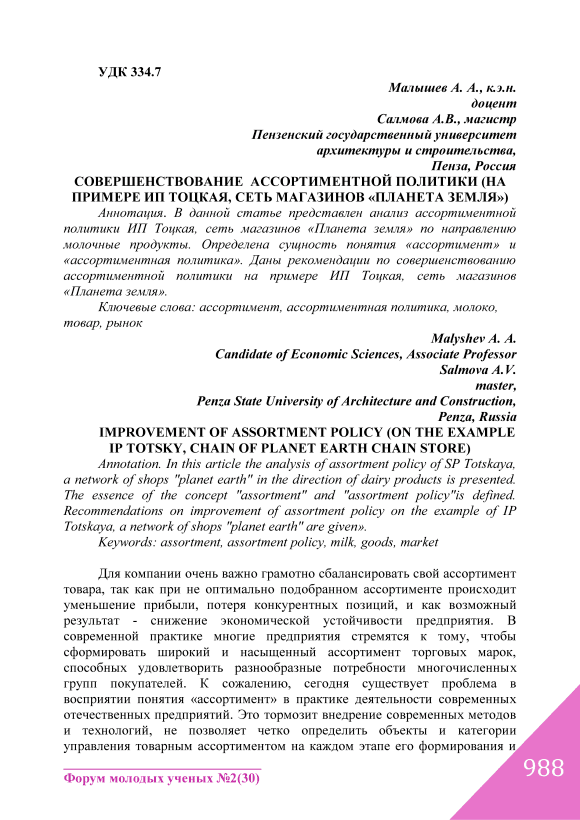 УДК 334.7

Малышев А. А., к.э.н.
доцент
Салмова А.В., магистр
Пензенский государственный университет
архитектуры и строительства,
Пенза, Россия

СОВЕРШЕНСТВОВАНИЕ АССОРТИМЕНТНОЙ ПОЛИТИКИ (НА ПРИМЕРЕ ИП ТОЦКАЯ, СЕТЬ МАГАЗИНОВ «ПЛАНЕТА ЗЕМЛЯ»)

Аннотация. В данной статье представлен анализ ассортиментной политики ИП Тоцкая, сеть магазинов «Планета земля» по направлению молочные продукты. Определена сущность понятия «ассортимент» и «ассортиментная политика». Даны рекомендации по совершенствованию ассортиментной политики на примере ИП Тоцкая, сеть магазинов «Планета земля».

Ключевые слова: ассортимент, ассортиментная политика, молоко, товар, рынок

Malyshev A. A.
Candidate of Economic Sciences, Associate Professor
Salmova A.V.
master,
Penza State University of Architecture and Construction,
Penza, Russia

IMPROVEMENT OF ASSORTMENT POLICY (ON THE EXAMPLE IP TOTSKY, CHAIN OF PLANET EARTH CHAIN STORE)

Annotation. In this article the analysis of assortment policy of SP Totskaya, a network of shops "planet earth" in the direction of dairy products is presented. The essence of the concept "assortment" and "assortment policy"is defined. Recommendations on improvement of assortment policy on the example of IP Totskaya, a network of shops "planet earth" are given».

Keywords: assortment, assortment policy, milk, goods, market

Для компании очень важно грамотно сбалансировать свой ассортимент товара, так как при не оптимально подобранном ассортименте происходит уменьшение прибыли, потеря конкурентных позиций, и как возможный результат - снижение экономической устойчивости предприятия. В современной практике многие предприятия стремятся к тому, чтобы сформировать широкий и насыщенный ассортимент торговых марок, способных удовлетворить разнообразные потребности многочисленных групп покупателей. К сожалению, сегодня существует проблема в восприятии понятия «ассортимент» в практике деятельности современных отечественных предприятий. Это тормозит внедрение современных методов и технологий, не позволяет четко определить объекты и категории управления товарным ассортиментом на каждом этапе его формирования и

Форум молодых ученых №2(30)

988